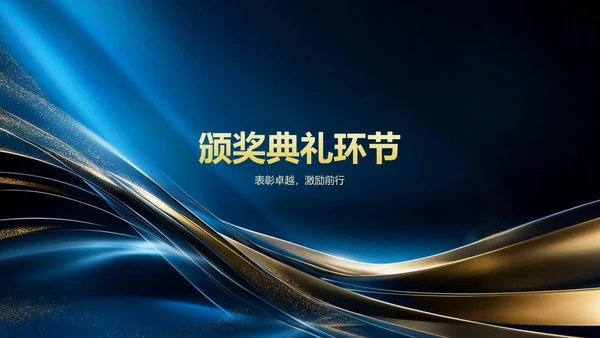 颁奖典礼环节

表彰卓越，激励前行